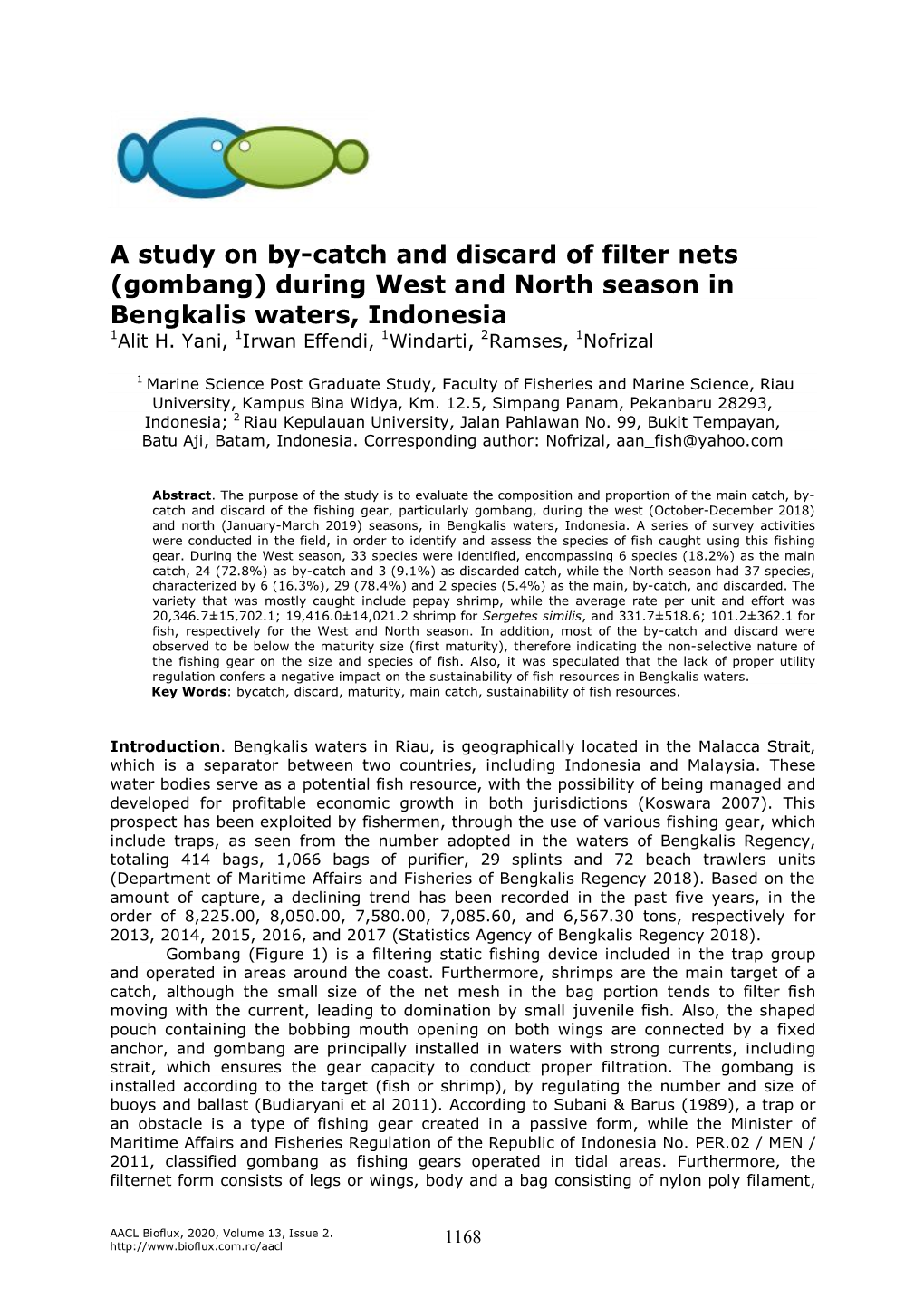 A study on by-catch and discard of filter nets (gombang) during West and North season in Bengkalis waters, Indonesia
$^1$Alit H. Yani, $^1$Irwan Effendi, $^1$Windarti, $^2$Ramses, $^1$Nofrizal

$^1$ Marine Science Post Graduate Study, Faculty of Fisheries and Marine Science, Riau University, Kampus Bina Widya, Km. 12.5, Simpang Panam, Pekanbaru 28293, Indonesia; $^2$ Riau Kepulauan University, Jalan Pahlawan No. 99, Bukit Tempayan, Batu Aji, Batam, Indonesia. Corresponding author: Nofrizal, aan_fish@yahoo.com

Abstract. The purpose of the study is to evaluate the composition and proportion of the main catch, by-catch and discard of the fishing gear, particularly gombang, during the west (October-December 2018) and north (January-March 2019) seasons, in Bengkalis waters, Indonesia. A series of survey activities were conducted in the field, in order to identify and assess the species of fish caught using this fishing gear. During the West season, 33 species were identified, encompassing 6 species (18.2%) as the main catch, 24 (72.8%) as by-catch and 3 (9.1%) as discarded catch, while the North season had 37 species, characterized by 6 (16.3%), 29 (78.4%) and 2 species (5.4%) as the main, by-catch, and discarded. The variety that was mostly caught include pepay shrimp, while the average rate per unit and effort was 20,346.7±15,702.1; 19,416.0±14,021.2 shrimp for Sergetes similis, and 331.7±518.6; 101.2±362.1 for fish, respectively for the West and North season. In addition, most of the by-catch and discard were observed to be below the maturity size (first maturity), therefore indicating the non-selective nature of the fishing gear on the size and species of fish. Also, it was speculated that the lack of proper utility regulation confers a negative impact on the sustainability of fish resources in Bengkalis waters.
Key Words: bycatch, discard, maturity, main catch, sustainability of fish resources.

Introduction. Bengkalis waters in Riau, is geographically located in the Malacca Strait, which is a separator between two countries, including Indonesia and Malaysia. These water bodies serve as a potential fish resource, with the possibility of being managed and developed for profitable economic growth in both jurisdictions (Koswara 2007). This prospect has been exploited by fishermen, through the use of various fishing gear, which include traps, as seen from the number adopted in the waters of Bengkalis Regency, totaling 414 bags, 1,066 bags of purifier, 29 splints and 72 beach trawlers units (Department of Maritime Affairs and Fisheries of Bengkalis Regency 2018). Based on the amount of capture, a declining trend has been recorded in the past five years, in the order of 8,225.00, 8,050.00, 7,580.00, 7,085.60, and 6,567.30 tons, respectively for 2013, 2014, 2015, 2016, and 2017 (Statistics Agency of Bengkalis Regency 2018).
Gombang (Figure 1) is a filtering static fishing device included in the trap group and operated in areas around the coast. Furthermore, shrimps are the main target of a catch, although the small size of the net mesh in the bag portion tends to filter fish moving with the current, leading to domination by small juvenile fish. Also, the shaped pouch containing the bobbing mouth opening on both wings are connected by a fixed anchor, and gombang are principally installed in waters with strong currents, including strait, which ensures the gear capacity to conduct proper filtration. The gombang is installed according to the target (fish or shrimp), by regulating the number and size of buoys and ballast (Budiaryani et al 2011). According to Subani & Barus (1989), a trap or an obstacle is a type of fishing gear created in a passive form, while the Minister of Maritime Affairs and Fisheries Regulation of the Republic of Indonesia No. PER.02 / MEN / 2011, classified gombang as fishing gears operated in tidal areas. Furthermore, the filternet form consists of legs or wings, body and a bag consisting of nylon poly filament,

AACL Bioflux, 2020, Volume 13, Issue 2.
http://www.bioflux.com.ro/aacl
1168